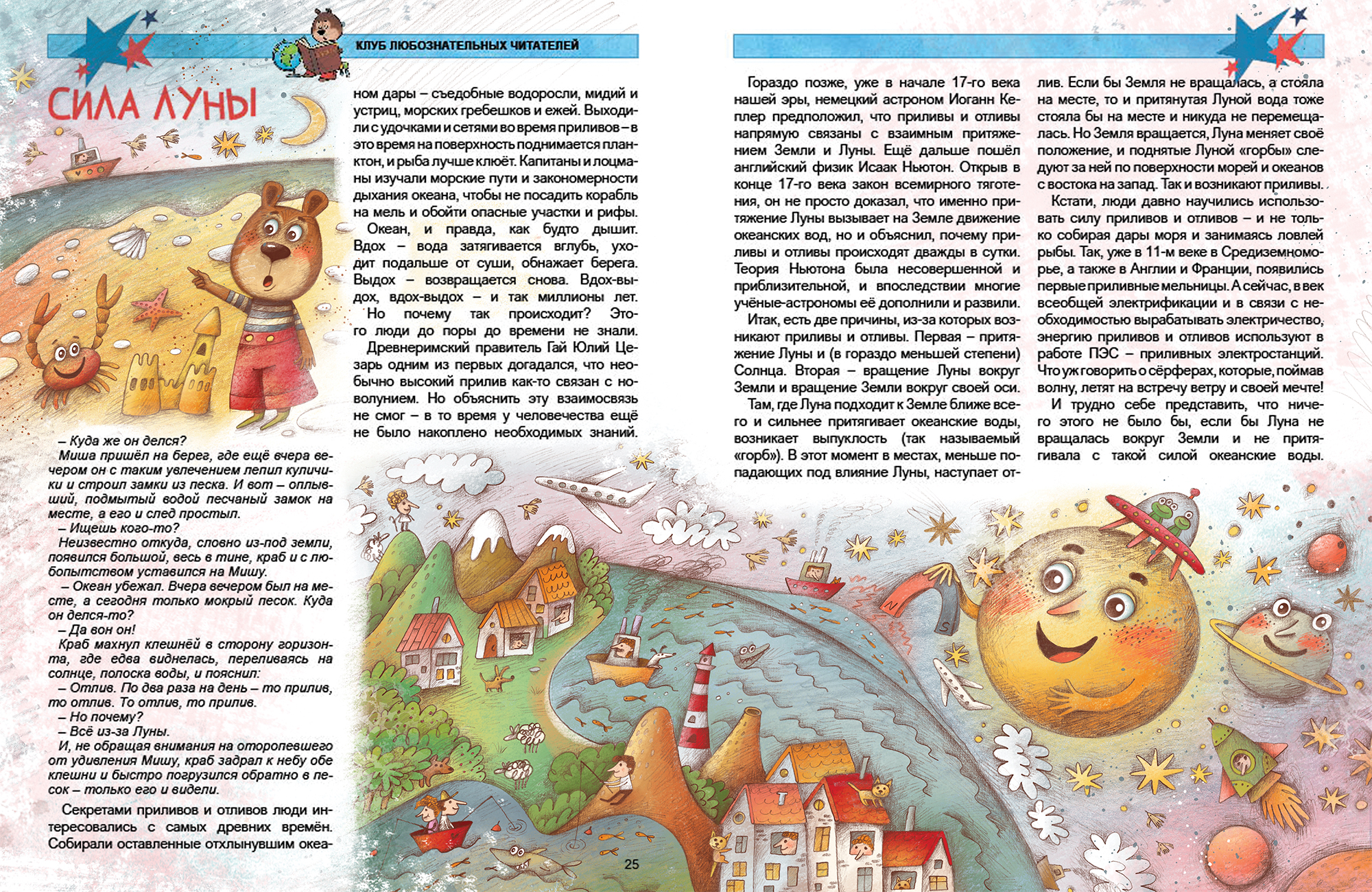 КЛУБ ЛЮБОЗНАТЕЛЬНЫХ ЧИТАТЕЛЕЙ

СИЛА ЛУНЫ

– Куда же он делся?
Миша пришёл на берег, где ещё вчера вечером он с таким увлечением лепил куличики и строил замки из песка. И вот – оплывший, подмытый водой песчаный замок на месте, а его и след простыл.
– Ищешь кого-то?
Неизвестно откуда, словно из-под земли, появился большой, весь в тине, краб и с любопытством уставился на Мишу.
– Океан убежал. Вчера вечером был на месте, а сегодня только мокрый песок. Куда он делся-то?
– Да вон он!
Краб махнул клешнёй в сторону горизонта, где едва виднелась, переливаясь на солнце, полоска воды, и пояснил:
– Отлив. По два раза на день – то прилив, то отлив. То отлив, то прилив.
– Но почему?
– Всё из-за Луны.
И, не обращая внимания на оторопевшего от удивления Мишу, краб задрал к небу обе клешни и быстро погрузился обратно в песок – только его и видели.

Секретами приливов и отливов люди интересовались с самых древних времён. Собирали оставленные отхлынувшим океаном дары – съедобные водоросли, мидий и устриц, морских гребешков и ежей. Выходили с удочками и сетями во время приливов – в это время на поверхность поднимается планктон, и рыба лучше клюёт. Капитаны и лоцманы изучали морские пути и закономерности дыхания океана, чтобы не посадить корабль на мель и обойти опасные участки и рифы.
Океан, и правда, как будто дышит. Вдох – вода затягивается вглубь, уходит подальше от суши, обнажает берега. Выдох – возвращается снова. Вдох-выдох, вдох-выдох – и так миллионы лет.
Но почему так происходит? Этого люди до поры до времени не знали.
Древнеримский правитель Гай Юлий Цезарь одним из первых догадался, что необычно высокий прилив как-то связан с новолунием. Но объяснить эту взаимосвязь не смог – в то время у человечества ещё не было накоплено необходимых знаний.

25

Гораздо позже, уже в начале 17-го века нашей эры, немецкий астроном Иоганн Кеплер предположил, что приливы и отливы напрямую связаны с взаимным притяжением Земли и Луны. Ещё дальше пошёл английский физик Исаак Ньютон. Открыв в конце 17-го века закон всемирного тяготения, он не просто доказал, что именно притяжение Луны вызывает на Земле движение океанских вод, но и объяснил, почему приливы и отливы происходят дважды в сутки. Теория Ньютона была несовершенной и приблизительной, и впоследствии многие учёные-астрономы её дополнили и развили.
Итак, есть две причины, из-за которых возникают приливы и отливы. Первая – притяжение Луны и (в гораздо меньшей степени) Солнца. Вторая – вращение Луны вокруг Земли и вращение Земли вокруг своей оси.
Там, где Луна подходит к Земле ближе всего и сильнее притягивает океанские воды, возникает выпуклость (так называемый «горб»). В этот момент в местах, меньше попадающих под влияние Луны, наступает отлив. Если бы Земля не вращалась, а стояла на месте, то и притянутая Луной вода тоже стояла бы на месте и никуда не перемещалась. Но Земля вращается, Луна меняет своё положение, и поднятые Луной «горбы» следуют за ней по поверхности морей и океанов с востока на запад. Так и возникают приливы.
Кстати, люди давно научились использовать силу приливов и отливов – и не только собирая дары моря и занимаясь ловлей рыбы. Так, уже в 11-м веке в Средиземноморье, а также в Англии и Франции, появились первые приливные мельницы. А сейчас, в век всеобщей электрификации и в связи с необходимостью вырабатывать электричество, энергию приливов и отливов используют в работе ПЭС – приливных электростанций. Что уж говорить о сёрферах, которые, поймав волну, летят на встречу ветру и своей мечте!
И трудно себе представить, что ничего этого не было бы, если бы Луна не вращалась вокруг Земли и не притягивала с такой силой океанские воды.